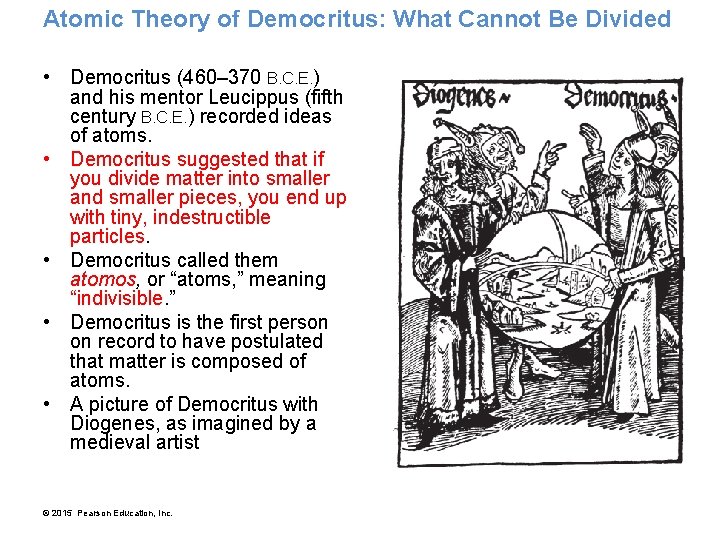 Atomic Theory of Democritus: What Cannot Be Divided

• Democritus (460–370 B.C.E.) and his mentor Leucippus (fifth century B.C.E.) recorded ideas of atoms.
• Democritus suggested that if you divide matter into smaller and smaller pieces, you end up with tiny, indestructible particles.
• Democritus called them atomos, or "atoms," meaning "indivisible."
• Democritus is the first person on record to have postulated that matter is composed of atoms.
• A picture of Democritus with Diogenes, as imagined by a medieval artist

Diogenes Democritus

© 2015 Pearson Education, Inc.